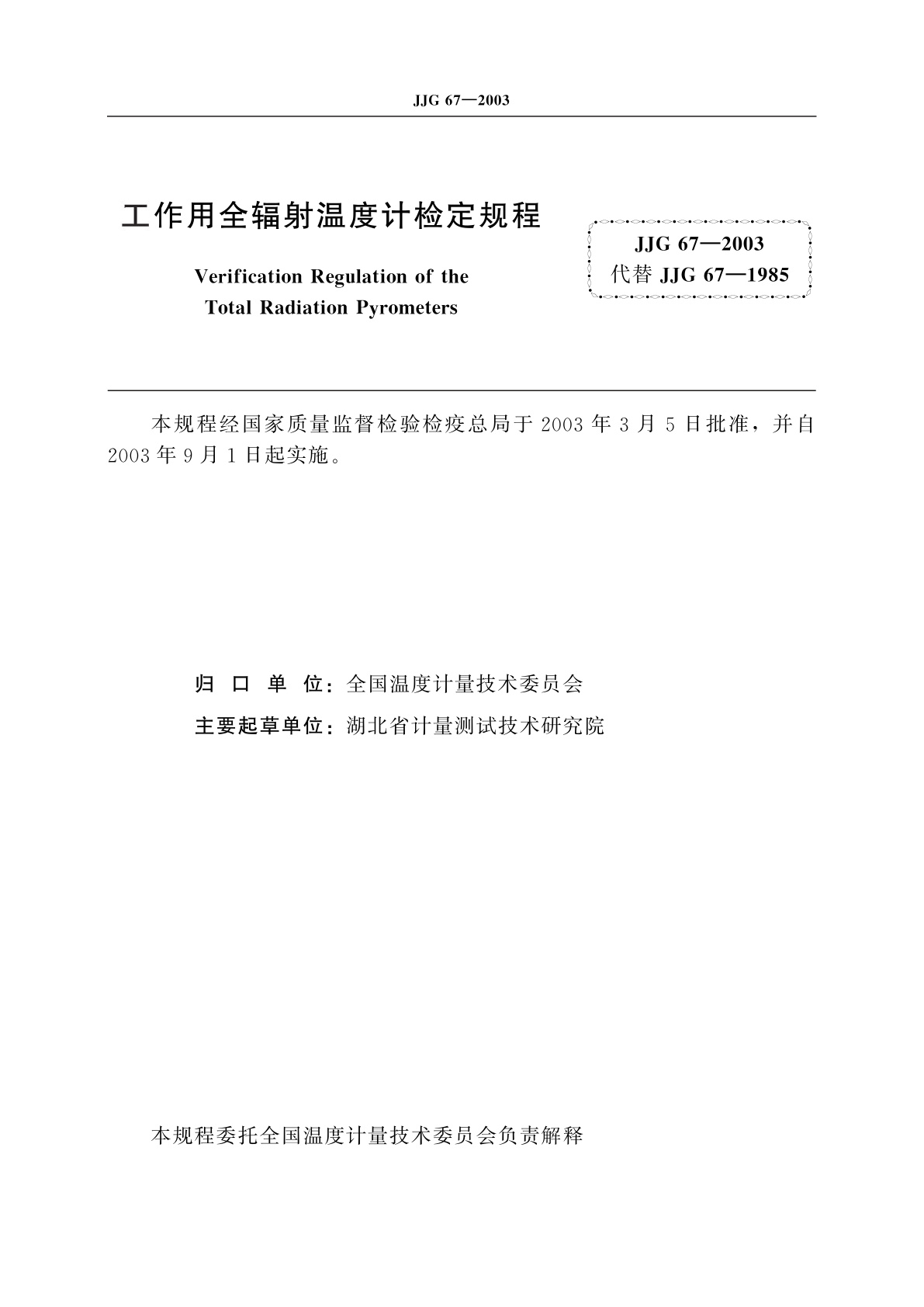 JJG 67—2003

工作用全辐射温度计检定规程

Verification Regulation of the Total Radiation Pyrometers

JJG 67—2003
代替 JJG 67—1985

本规程经国家质量监督检验检疫总局于 2003 年 3 月 5 日批准，并自 2003 年 9 月 1 日起实施。

归 口 单 位：全国温度计量技术委员会
主要起草单位：湖北省计量测试技术研究院

本规程委托全国温度计量技术委员会负责解释